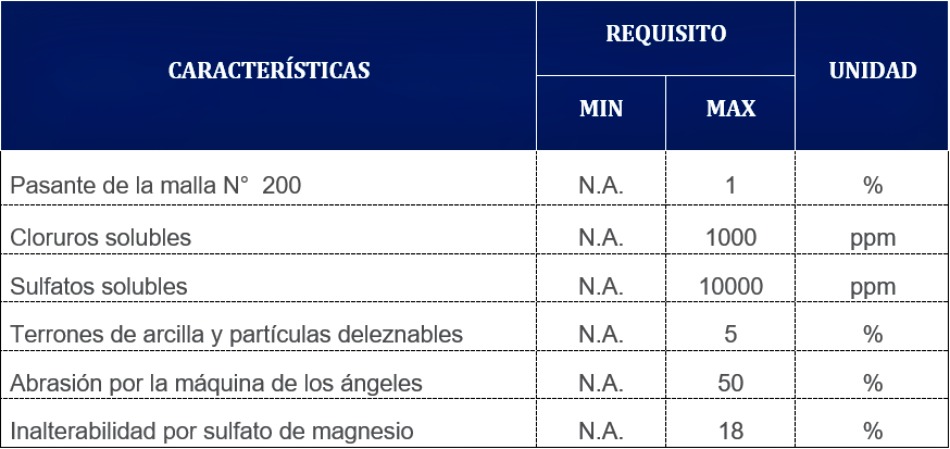 | CARACTERÍSTICAS | REQUISITO MIN | REQUISITO MAX | UNIDAD |
|---|---|---|---|
| Pasante de la malla N° 200 | N.A. | 1 | % |
| Cloruros solubles | N.A. | 1000 | ppm |
| Sulfatos solubles | N.A. | 10000 | ppm |
| Terrones de arcilla y partículas deleznables | N.A. | 5 | % |
| Abrasión por la máquina de los ángeles | N.A. | 50 | % |
| Inalterabilidad por sulfato de magnesio | N.A. | 18 | % |